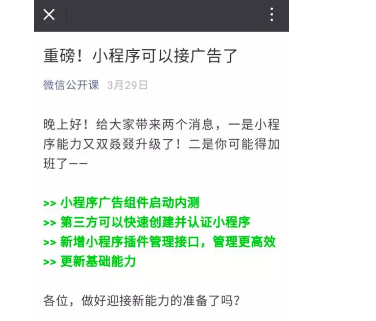 重磅！小程序可以接广告了

微信公开课 3月29日

晚上好！给大家带来两个消息，一是小程序能力又双叒叕升级了！二是你可能得加班了——

>> 小程序广告组件启动内测
>> 第三方可以快速创建并认证小程序
>> 新增小程序插件管理接口，管理更高效
>> 更新基础能力

各位，做好迎接新能力的准备了吗？